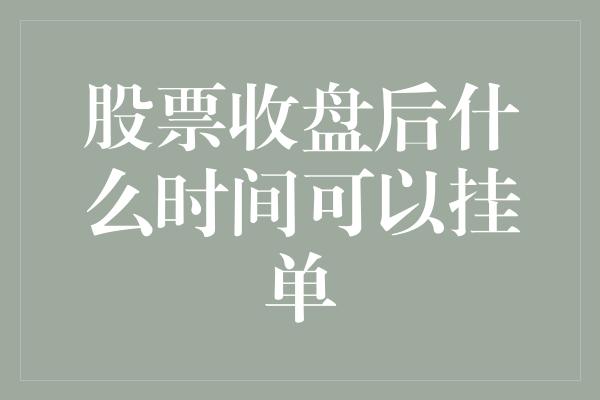 股票收盘后什么时间可以挂单